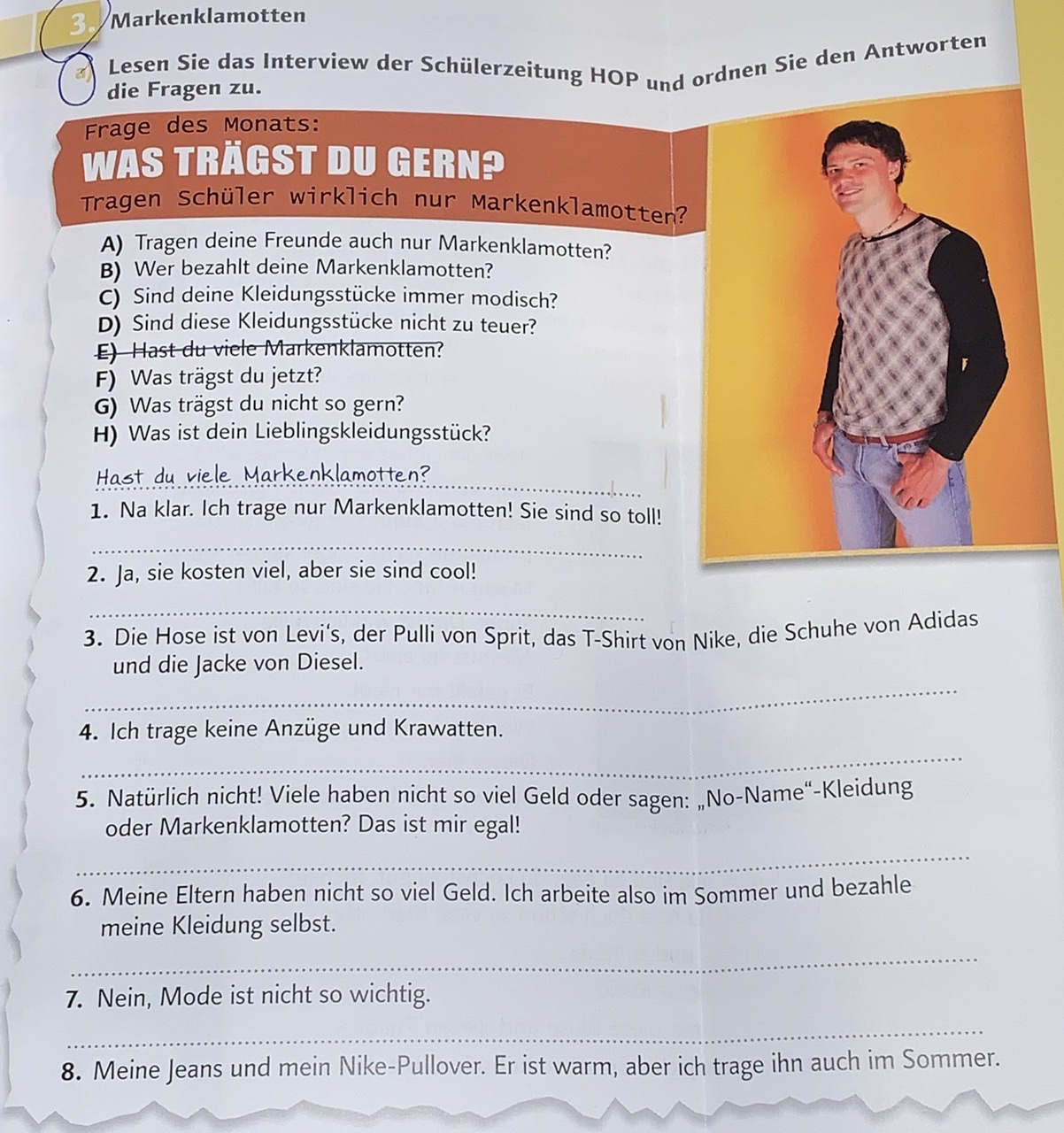 3. Markenklamotten

a) Lesen Sie das Interview der Schülerzeitung HOP und ordnen Sie den Antworten die Fragen zu.

Frage des Monats:

WAS TRÄGST DU GERN?

Tragen Schüler wirklich nur Markenklamotten?

A) Tragen deine Freunde auch nur Markenklamotten?
B) Wer bezahlt deine Markenklamotten?
C) Sind deine Kleidungsstücke immer modisch?
D) Sind diese Kleidungsstücke nicht zu teuer?
E) Hast du viele Markenklamotten?
F) Was trägst du jetzt?
G) Was trägst du nicht so gern?
H) Was ist dein Lieblingskleidungsstück?

Hast du viele Markenklamotten?

1. Na klar. Ich trage nur Markenklamotten! Sie sind so toll!

2. Ja, sie kosten viel, aber sie sind cool!

3. Die Hose ist von Levi's, der Pulli von Sprit, das T-Shirt von Nike, die Schuhe von Adidas und die Jacke von Diesel.

4. Ich trage keine Anzüge und Krawatten.

5. Natürlich nicht! Viele haben nicht so viel Geld oder sagen: „No-Name"-Kleidung oder Markenklamotten? Das ist mir egal!

6. Meine Eltern haben nicht so viel Geld. Ich arbeite also im Sommer und bezahle meine Kleidung selbst.

7. Nein, Mode ist nicht so wichtig.

8. Meine Jeans und mein Nike-Pullover. Er ist warm, aber ich trage ihn auch im Sommer.